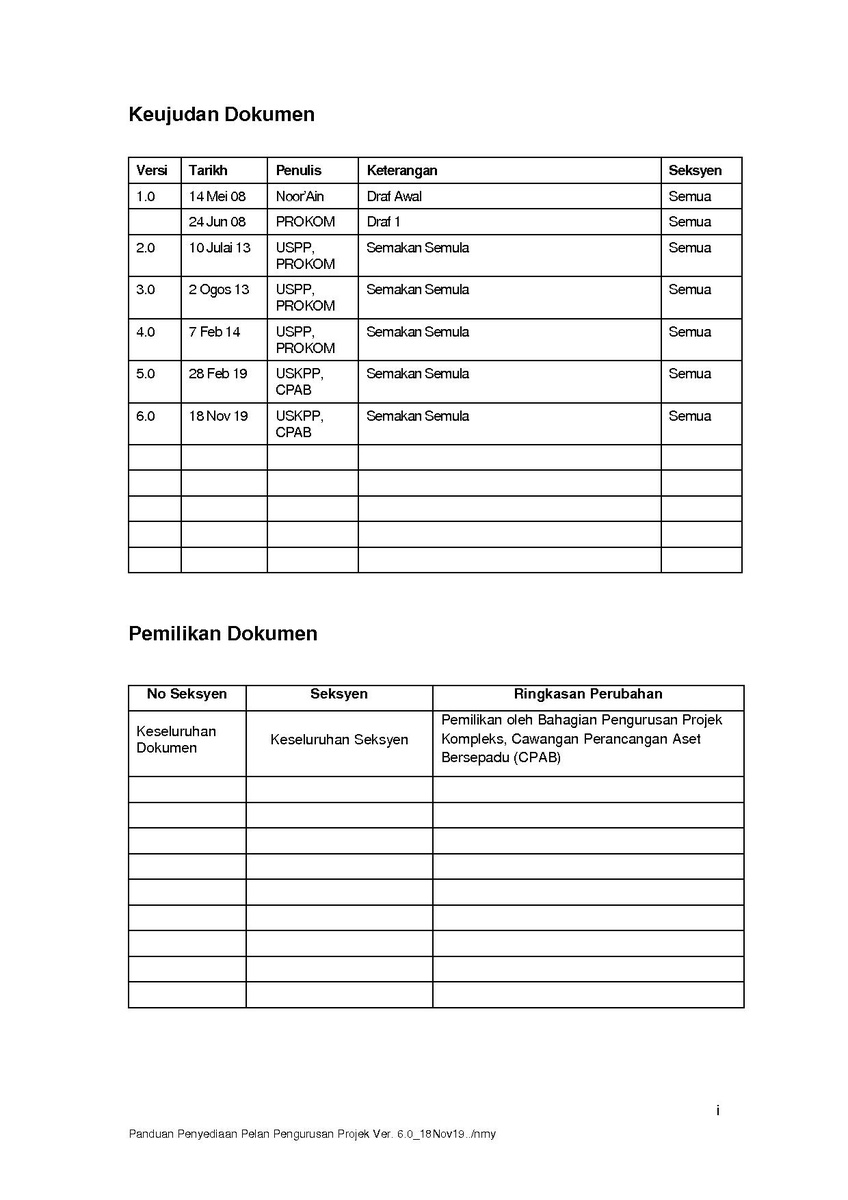 Keujudan Dokumen

| Versi | Tarikh | Penulis | Keterangan | Seksyen |
|---|---|---|---|---|
| 1.0 | 14 Mei 08 | Noor'Ain | Draf Awal | Semua |
| | 24 Jun 08 | PROKOM | Draf 1 | Semua |
| 2.0 | 10 Julai 13 | USPP, PROKOM | Semakan Semula | Semua |
| 3.0 | 2 Ogos 13 | USPP, PROKOM | Semakan Semula | Semua |
| 4.0 | 7 Feb 14 | USPP, PROKOM | Semakan Semula | Semua |
| 5.0 | 28 Feb 19 | USKPP, CPAB | Semakan Semula | Semua |
| 6.0 | 18 Nov 19 | USKPP, CPAB | Semakan Semula | Semua |
| | | | | |
| | | | | |
| | | | | |
| | | | | |
| | | | | |

Pemilikan Dokumen

| No Seksyen | Seksyen | Ringkasan Perubahan |
|---|---|---|
| Keseluruhan Dokumen | Keseluruhan Seksyen | Pemilikan oleh Bahagian Pengurusan Projek Kompleks, Cawangan Perancangan Aset Bersepadu (CPAB) |
| | | |
| | | |
| | | |
| | | |
| | | |
| | | |
| | | |
| | | |
| | | |

i

Panduan Penyediaan Pelan Pengurusan Projek Ver. 6.0_18Nov19../nmy